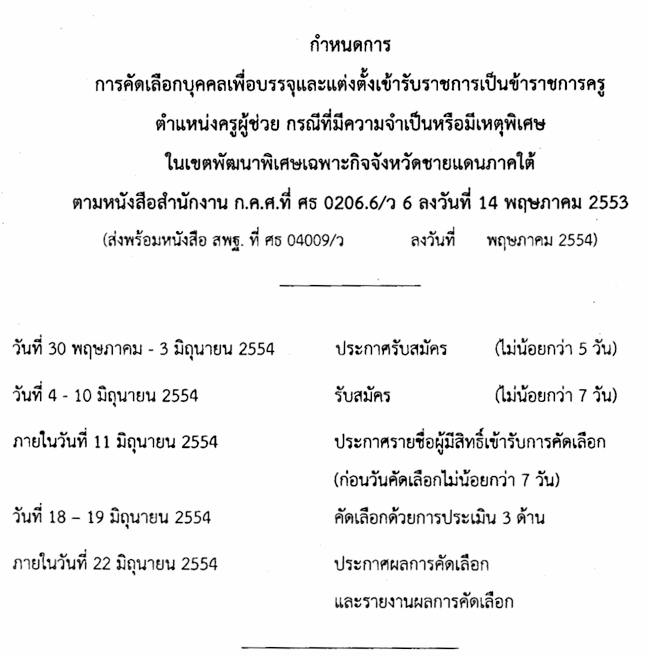 กำหนดการ

การคัดเลือกบุคคลเพื่อบรรจุและแต่งตั้งเข้ารับราชการเป็นข้าราชการครู

ตำแหน่งครูผู้ช่วย กรณีที่มีความจำเป็นหรือมีเหตุพิเศษ

ในเขตพัฒนาพิเศษเฉพาะกิจจังหวัดชายแดนภาคใต้

ตามหนังสือสำนักงาน ก.ค.ศ.ที่ ศธ 0206.6/ว 6 ลงวันที่ 14 พฤษภาคม 2553

(ส่งพร้อมหนังสือ สพฐ. ที่ ศธ 04009/ว ลงวันที่ พฤษภาคม 2554)

วันที่ 30 พฤษภาคม - 3 มิถุนายน 2554 ประกาศรับสมัคร (ไม่น้อยกว่า 5 วัน)

วันที่ 4 - 10 มิถุนายน 2554 รับสมัคร (ไม่น้อยกว่า 7 วัน)

ภายในวันที่ 11 มิถุนายน 2554 ประกาศรายชื่อผู้มีสิทธิ์เข้ารับการคัดเลือก (ก่อนวันคัดเลือกไม่น้อยกว่า 7 วัน)

วันที่ 18 – 19 มิถุนายน 2554 คัดเลือกด้วยการประเมิน 3 ด้าน

ภายในวันที่ 22 มิถุนายน 2554 ประกาศผลการคัดเลือก และรายงานผลการคัดเลือก